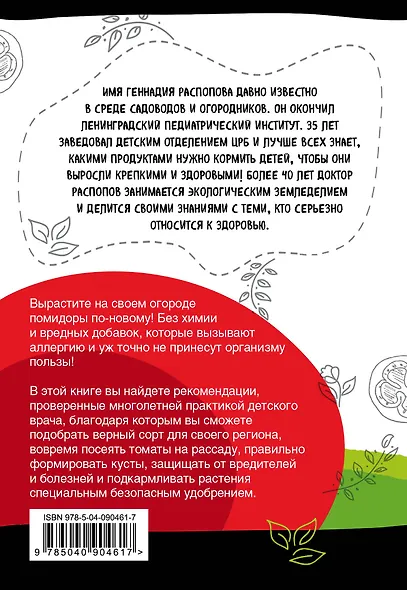 ИМЯ ГЕННАДИЯ РАСПОПОВА ДАВНО ИЗВЕСТНО В СРЕДЕ САДОВОДОВ И ОГОРОДНИКОВ. ОН ОКОНЧИЛ ЛЕНИНГРАДСКИЙ ПЕДИАТРИЧЕСКИЙ ИНСТИТУТ. 35 ЛЕТ ЗАВЕДОВАЛ ДЕТСКИМ ОТДЕЛЕНИЕМ ЦРБ И ЛУЧШЕ ВСЕХ ЗНАЕТ, КАКИМИ ПРОДУКТАМИ НУЖНО КОРМИТЬ ДЕТЕЙ, ЧТОБЫ ОНИ ВЫРОСЛИ КРЕПКИМИ И ЗДОРОВЫМИ! БОЛЕЕ 40 ЛЕТ ДОКТОР РАСПОПОВ ЗАНИМАЕТСЯ ЭКОЛОГИЧЕСКИМ ЗЕМЛЕДЕЛИЕМ И ДЕЛИТСЯ СВОИМИ ЗНАНИЯМИ С ТЕМИ, КТО СЕРЬЕЗНО ОТНОСИТСЯ К ЗДОРОВЬЮ.

Вырастите на своем огороде помидоры по-новому! Без химии и вредных добавок, которые вызывают аллергию и уж точно не принесут организму пользы!

В этой книге вы найдете рекомендации, проверенные многолетней практикой детского врача, благодаря которым вы сможете подобрать верный сорт для своего региона, вовремя посеять томаты на рассаду, правильно формировать кусты, защищать от вредителей и болезней и подкармливать растения специальным безопасным удобрением.

ISBN 978-5-04-090461-7

9 785040 904617 >